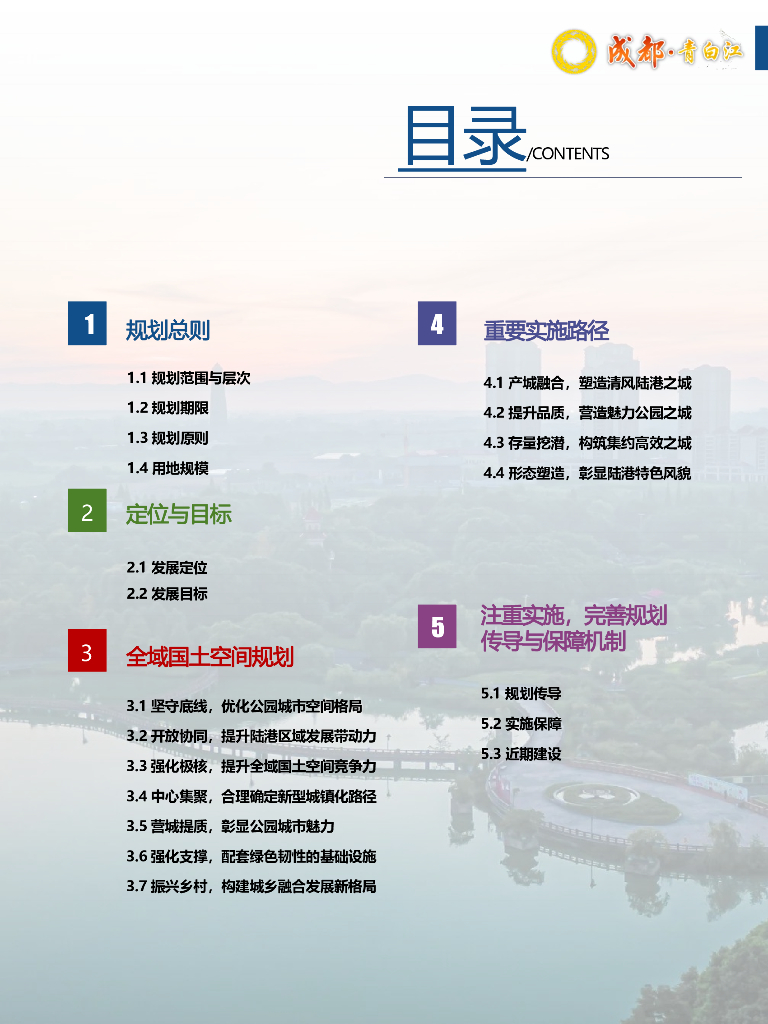 成都·青白江

目录/CONTENTS

1 规划总则

1.1 规划范围与层次
1.2 规划期限
1.3 规划原则
1.4 用地规模

2 定位与目标

2.1 发展定位
2.2 发展目标

3 全域国土空间规划

3.1 坚守底线，优化公园城市空间格局
3.2 开放协同，提升陆港区域发展带动力
3.3 强化极核，提升全域国土空间竞争力
3.4 中心集聚，合理确定新型城镇化路径
3.5 营城提质，彰显公园城市魅力
3.6 强化支撑，配套绿色韧性的基础设施
3.7 振兴乡村，构建城乡融合发展新格局

4 重要实施路径

4.1 产城融合，塑造清风陆港之城
4.2 提升品质，营造魅力公园之城
4.3 存量挖潜，构筑集约高效之城
4.4 形态塑造，彰显陆港特色风貌

5 注重实施，完善规划传导与保障机制

5.1 规划传导
5.2 实施保障
5.3 近期建设